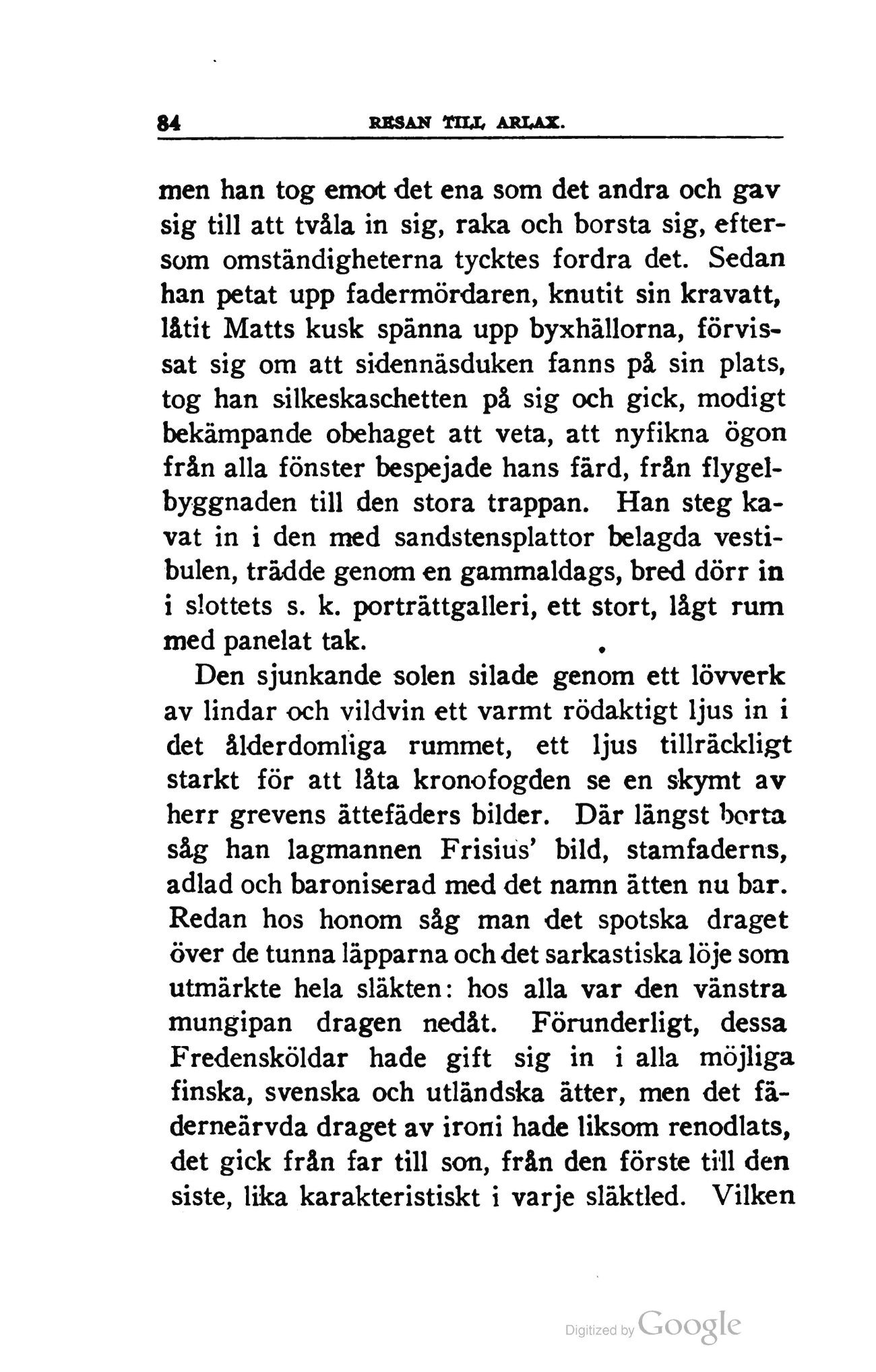 84 RESAN TILL ARLAX.

men han tog emot det ena som det andra och gav sig till att tvåla in sig, raka och borsta sig, eftersom omständigheterna tycktes fordra det. Sedan han petat upp fadermördaren, knutit sin kravatt, låtit Matts kusk spänna upp byxhällorna, förvissat sig om att sidennäsduken fanns på sin plats, tog han silkeskaschetten på sig och gick, modigt bekämpande obehaget att veta, att nyfikna ögon från alla fönster bespejade hans färd, från flygelbyggnaden till den stora trappan. Han steg kavat in i den med sandstensplattor belagda vestibulen, trädde genom en gammaldags, bred dörr in i slottets s. k. porträttgalleri, ett stort, lågt rum med panelat tak.

Den sjunkande solen silade genom ett lövverk av lindar och vildvin ett varmt rödaktigt ljus in i det ålderdomliga rummet, ett ljus tillräckligt starkt för att låta kronofogden se en skymt av herr grevens ättefäders bilder. Där längst borta såg han lagmannen Frisius' bild, stamfaderns, adlad och baroniserad med det namn ätten nu bar. Redan hos honom såg man det spotska draget över de tunna läpparna och det sarkastiska löje som utmärkte hela släkten: hos alla var den vänstra mungipan dragen nedåt. Förunderligt, dessa Fredensköldar hade gift sig in i alla möjliga finska, svenska och utländska ätter, men det fäderneärvda draget av ironi hade liksom renodlats, det gick från far till son, från den förste till den siste, lika karakteristiskt i varje släktled. Vilken

Digitized by Google